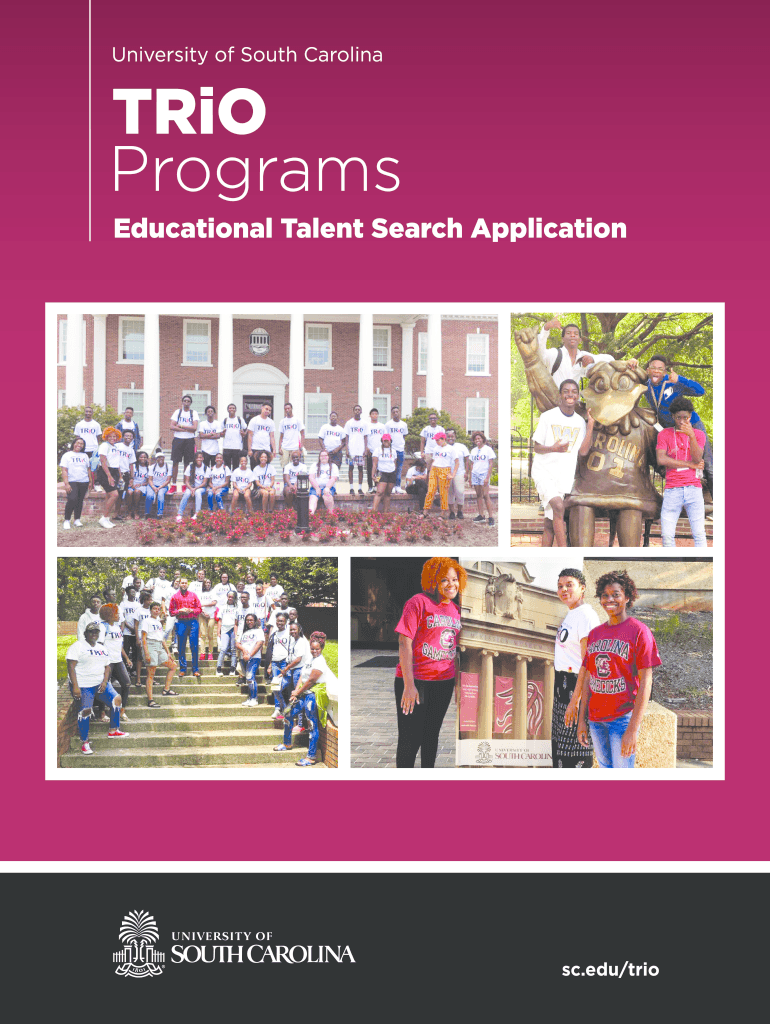 University of South Carolina

TRiO
Programs

Educational Talent Search Application

UNIVERSITY OF
SOUTH CAROLINA

sc.edu/trio